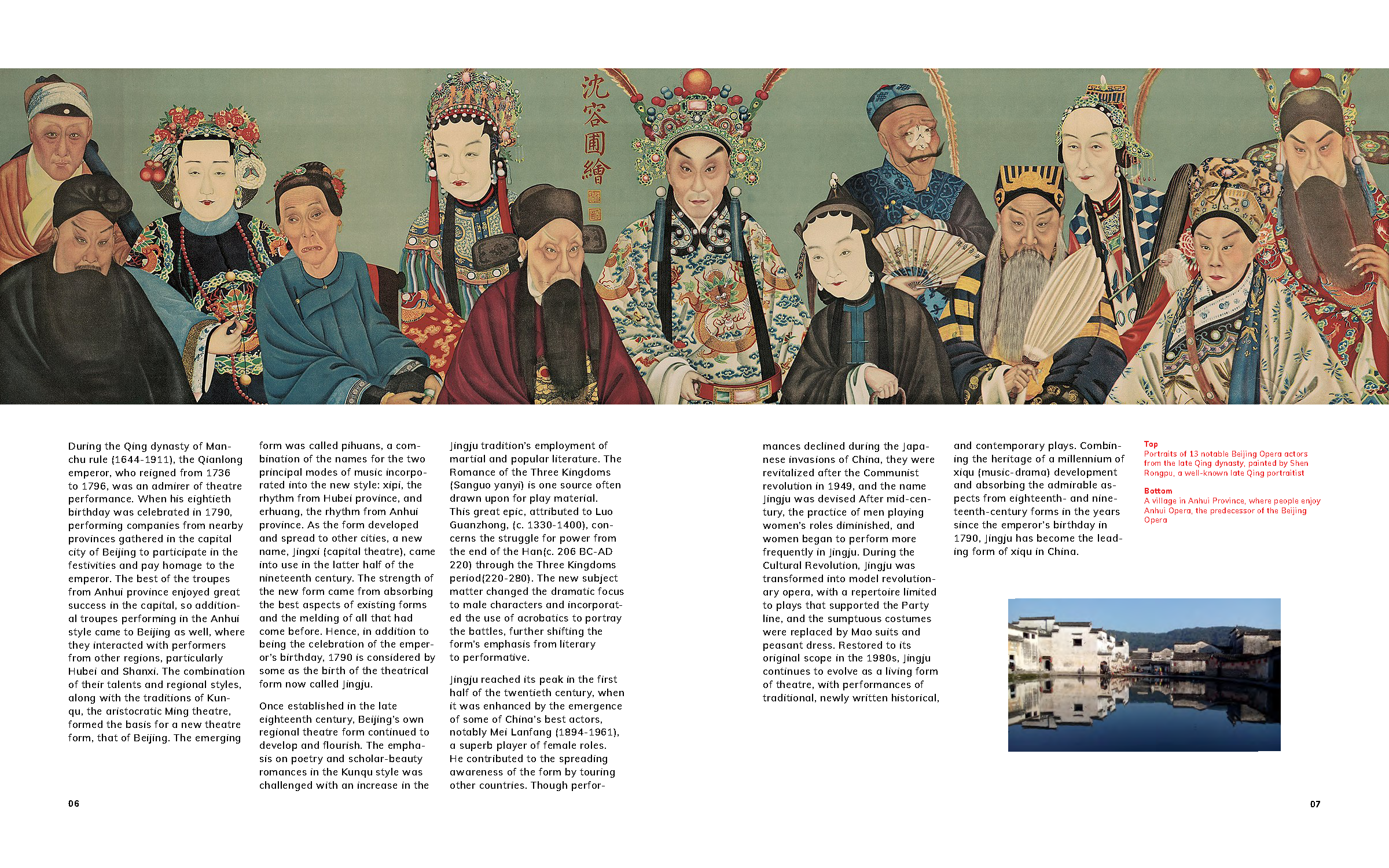 沈容圃繪

During the Qing dynasty of Manchu rule (1644-1911), the Qianlong emperor, who reigned from 1736 to 1796, was an admirer of theatre performance. When his eightieth birthday was celebrated in 1790, performing companies from nearby provinces gathered in the capital city of Beijing to participate in the festivities and pay homage to the emperor. The best of the troupes from Anhui province enjoyed great success in the capital, so additional troupes performing in the Anhui style came to Beijing as well, where they interacted with performers from other regions, particularly Hubei and Shanxi. The combination of their talents and regional styles, along with the traditions of Kunqu, the aristocratic Ming theatre, formed the basis for a new theatre form, that of Beijing. The emerging form was called pihuans, a combination of the names for the two principal modes of music incorporated into the new style: xipi, the rhythm from Hubei province, and erhuang, the rhythm from Anhui province. As the form developed and spread to other cities, a new name, Jingxi (capital theatre), came into use in the latter half of the nineteenth century. The strength of the new form came from absorbing the best aspects of existing forms and the melding of all that had come before. Hence, in addition to being the celebration of the emperor's birthday, 1790 is considered by some as the birth of the theatrical form now called Jingju.

Once established in the late eighteenth century, Beijing's own regional theatre form continued to develop and flourish. The emphasis on poetry and scholar-beauty romances in the Kunqu style was challenged with an increase in the Jingju tradition's employment of martial and popular literature. The Romance of the Three Kingdoms (Sanguo yanyi) is one source often drawn upon for play material. This great epic, attributed to Luo Guanzhong, (c. 1330-1400), concerns the struggle for power from the end of the Han(c. 206 BC-AD 220) through the Three Kingdoms period(220-280). The new subject matter changed the dramatic focus to male characters and incorporated the use of acrobatics to portray the battles, further shifting the form's emphasis from literary to performative.

Jingju reached its peak in the first half of the twentieth century, when it was enhanced by the emergence of some of China's best actors, notably Mei Lanfang (1894-1961), a superb player of female roles. He contributed to the spreading awareness of the form by touring other countries. Though performances declined during the Japanese invasions of China, they were revitalized after the Communist revolution in 1949, and the name Jingju was devised After mid-century, the practice of men playing women's roles diminished, and women began to perform more frequently in Jingju. During the Cultural Revolution, Jingju was transformed into model revolutionary opera, with a repertoire limited to plays that supported the Party line, and the sumptuous costumes were replaced by Mao suits and peasant dress. Restored to its original scope in the 1980s, Jingju continues to evolve as a living form of theatre, with performances of traditional, newly written historical, and contemporary plays. Combining the heritage of a millennium of xiqu (music-drama) development and absorbing the admirable aspects from eighteenth- and nineteenth-century forms in the years since the emperor's birthday in 1790, Jingju has become the leading form of xiqu in China.

Top
Portraits of 13 notable Beijing Opera actors from the late Qing dynasty, painted by Shen Rongpu, a well-known late Qing portraitist

Bottom
A village in Anhui Province, where people enjoy Anhui Opera, the predecessor of the Beijing Opera

06

07